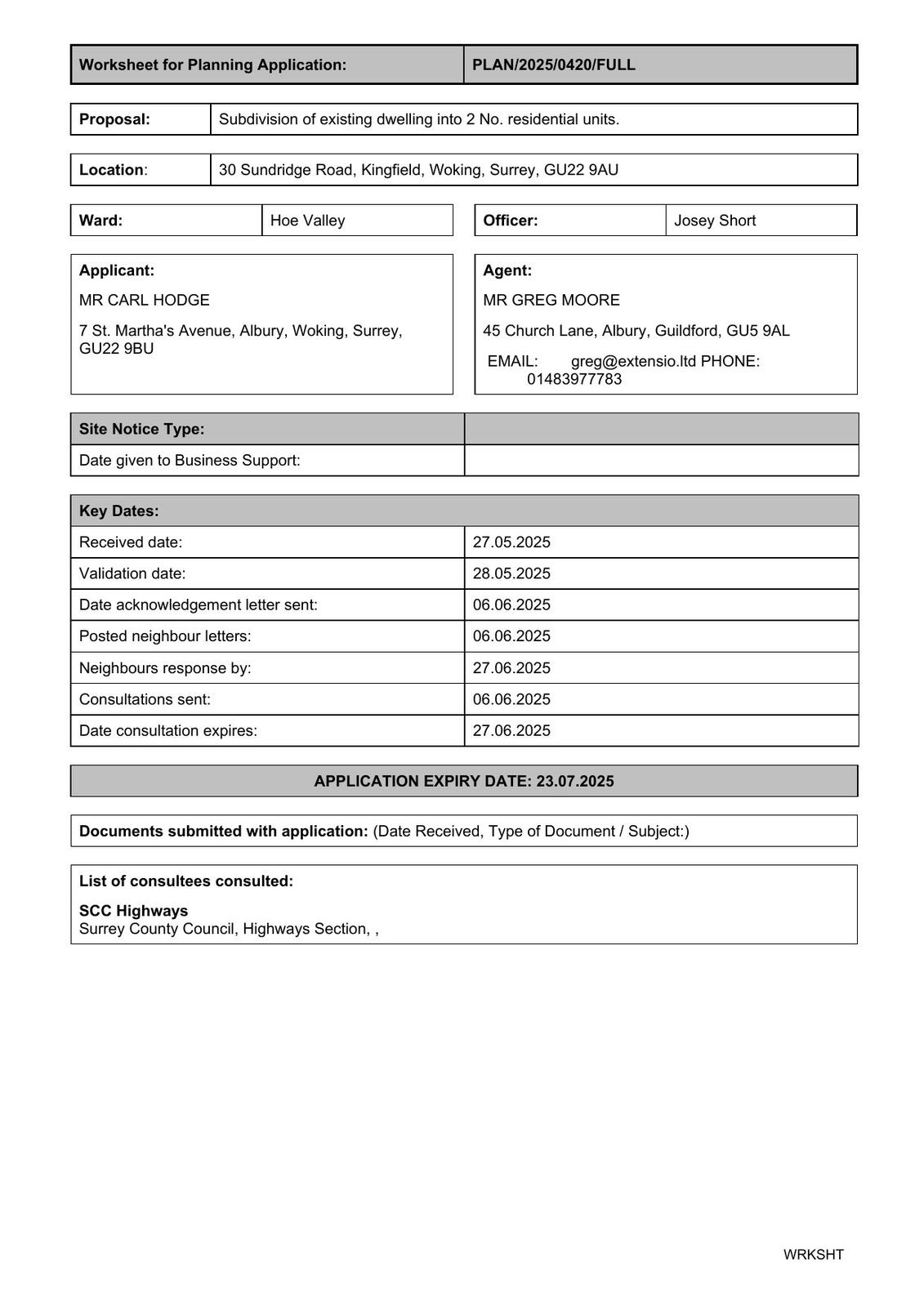 | Worksheet for Planning Application: | PLAN/2025/0420/FULL |
|---|---|

| Proposal: | Subdivision of existing dwelling into 2 No. residential units. |
|---|---|

| Location: | 30 Sundridge Road, Kingfield, Woking, Surrey, GU22 9AU |
|---|---|

| Ward: | Hoe Valley |
|---|---|

| Officer: | Josey Short |
|---|---|

Applicant:

MR CARL HODGE

7 St. Martha's Avenue, Albury, Woking, Surrey, GU22 9BU

Agent:

MR GREG MOORE

45 Church Lane, Albury, Guildford, GU5 9AL

EMAIL: greg@extensio.ltd PHONE: 01483977783

| Site Notice Type: | |
|---|---|
| Date given to Business Support: | |

| Key Dates: | |
|---|---|
| Received date: | 27.05.2025 |
| Validation date: | 28.05.2025 |
| Date acknowledgement letter sent: | 06.06.2025 |
| Posted neighbour letters: | 06.06.2025 |
| Neighbours response by: | 27.06.2025 |
| Consultations sent: | 06.06.2025 |
| Date consultation expires: | 27.06.2025 |

APPLICATION EXPIRY DATE: 23.07.2025

Documents submitted with application: (Date Received, Type of Document / Subject:)

List of consultees consulted:

SCC Highways
Surrey County Council, Highways Section, ,

WRKSHT